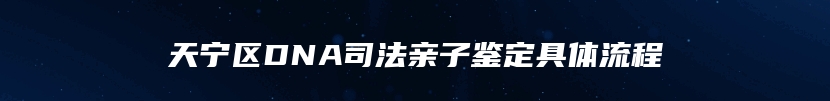 天宁区DNA司法亲子鉴定具体流程